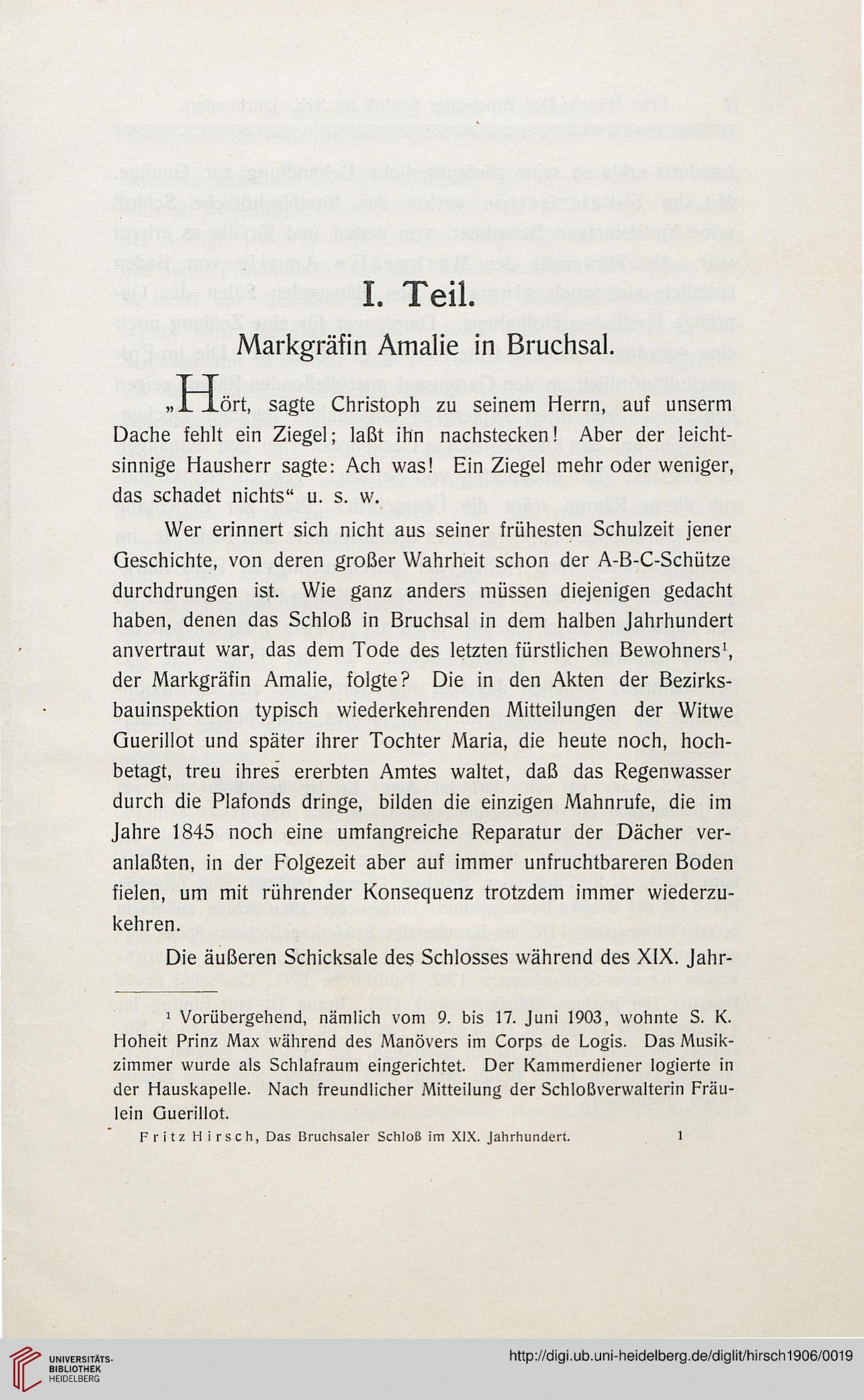 I. Teil.

Markgräfin Amalie in Bruchsal.

„Hört, sagte Christoph zu seinem Herrn, auf unserm Dache fehlt ein Ziegel; laßt ihn nachstecken! Aber der leichtsinnige Hausherr sagte: Ach was! Ein Ziegel mehr oder weniger, das schadet nichts“ u. s. w.

Wer erinnert sich nicht aus seiner frühesten Schulzeit jener Geschichte, von deren großer Wahrheit schon der A-B-C-Schütze durchdrungen ist. Wie ganz anders müssen diejenigen gedacht haben, denen das Schloß in Bruchsal in dem halben Jahrhundert anvertraut war, das dem Tode des letzten fürstlichen Bewohners$^1$, der Markgräfin Amalie, folgte? Die in den Akten der Bezirksbauinspektion typisch wiederkehrenden Mitteilungen der Witwe Guerillot und später ihrer Tochter Maria, die heute noch, hochbetagt, treu ihres ererbten Amtes waltet, daß das Regenwasser durch die Plafonds dringe, bilden die einzigen Mahnrufe, die im Jahre 1845 noch eine umfangreiche Reparatur der Dächer veranlaßten, in der Folgezeit aber auf immer unfruchtbareren Boden fielen, um mit rührender Konsequenz trotzdem immer wiederzukehren.

Die äußeren Schicksale des Schlosses während des XIX. Jahr-

$^1$ Vorübergehend, nämlich vom 9. bis 17. Juni 1903, wohnte S. K. Hoheit Prinz Max während des Manövers im Corps de Logis. Das Musikzimmer wurde als Schlafraum eingerichtet. Der Kammerdiener logierte in der Hauskapelle. Nach freundlicher Mitteilung der Schloßverwalterin Fräulein Guerillot.

Fritz Hirsch, Das Bruchsaler Schloß im XIX. Jahrhundert. 1

UNIVERSITÄTS-BIBLIOTHEK HEIDELBERG

http://digi.ub.uni-heidelberg.de/diglit/hirsch1906/0019